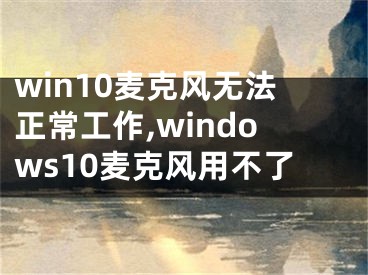 win10麦克风无法正常工作,windows10麦克风用不了